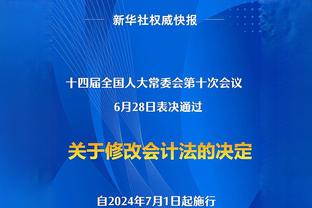 新华社权威快报

十四届全国人大常委会第十次会议
6月28日表决通过

关于修改会计法的决定

自2024年7月1日起施行